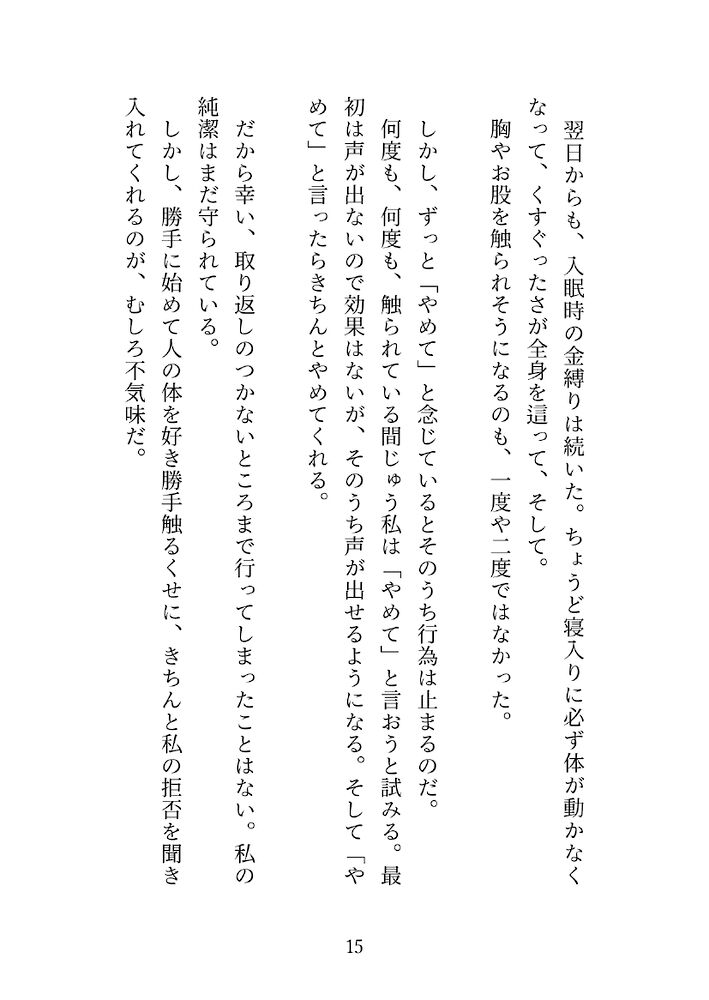 翌日からも、入眠時の金縛りは続いた。ちょうど寝入りに必ず体が動かなくなって、くすぐったさが全身を這って、そして。

胸やお股を触られそうになるのも、一度や二度ではなかった。

しかし、ずっと「やめて」と念じているとそのうち行為は止まるのだ。

何度も、何度も、触られている間じゅう私は「やめて」と言おうと試みる。最初は声が出ないので効果はないが、そのうち声が出せるようになる。そして「やめて」と言ったらきちんとやめてくれる。

だから幸い、取り返しのつかないところまで行ってしまったことはない。私の純潔はまだ守られている。

しかし、勝手に始めて人の体を好き勝手触るくせに、きちんと私の拒否を聞き入れてくれるのが、むしろ不気味だ。

15